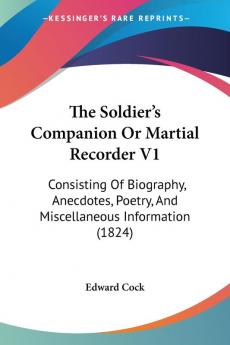 KESSINGER'S RARE REPRINTS

The Soldier's Companion Or Martial Recorder V1

Consisting Of Biography, Anecdotes, Poetry, And Miscellaneous Information (1824)

Edward Cock